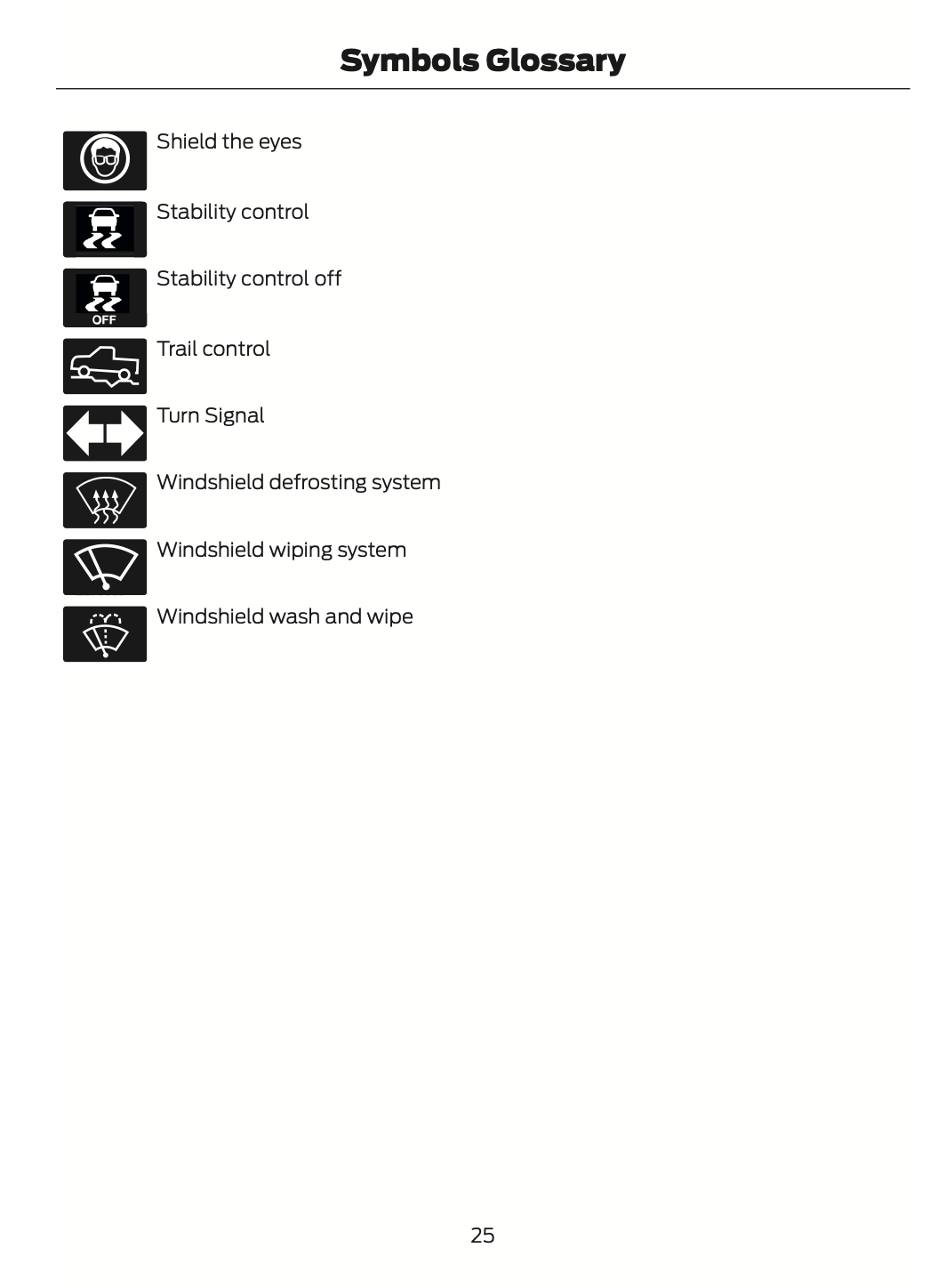 Symbols Glossary

Shield the eyes

Stability control

OFF

Stability control off

Trail control

Turn Signal

Windshield defrosting system

Windshield wiping system

Windshield wash and wipe

25